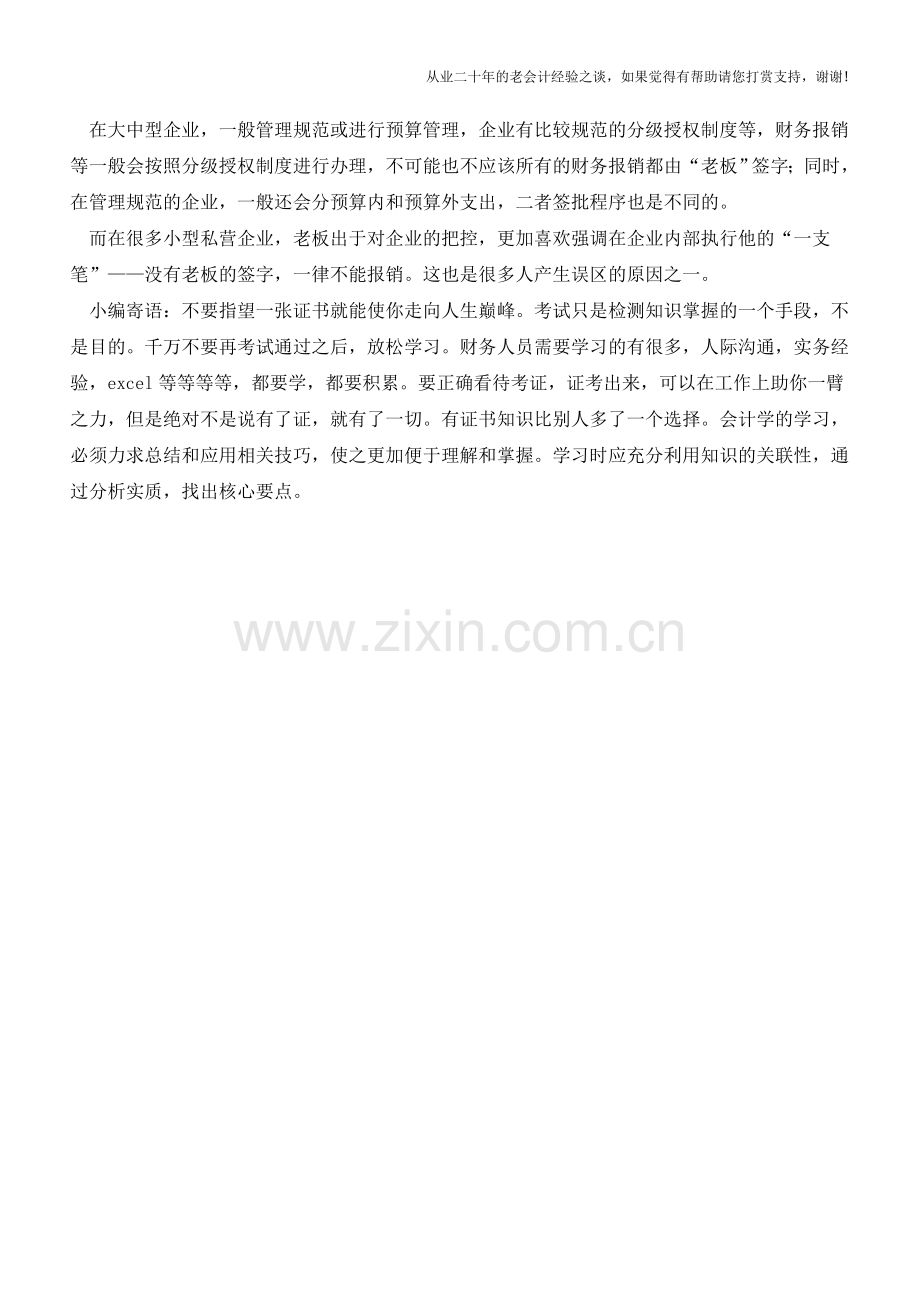 从业二十年的老会计经验之谈，如果觉得有帮助请您打赏支持，谢谢！

在大中型企业，一般管理规范或进行预算管理，企业有比较规范的分级授权制度等，财务报销等一般会按照分级授权制度进行办理，不可能也不应该所有的财务报销都由“老板”签字；同时，在管理规范的企业，一般还会分预算内和预算外支出，二者签批程序也是不同的。

而在很多小型私营企业，老板出于对企业的把控，更加喜欢强调在企业内部执行他的“一支笔”——没有老板的签字，一律不能报销。这也是很多人产生误区的原因之一。

小编寄语：不要指望一张证书就能使你走向人生巅峰。考试只是检测知识掌握的一个手段，不是目的。千万不要再考试通过之后，放松学习。财务人员需要学习的有很多，人际沟通，实务经验，excel 等等等等，都要学，都要积累。要正确看待考证，证考出来，可以在工作上助你一臂之力，但是绝对不是说有了证，就有了一切。有证书知识比别人多了一个选择。会计学的学习，必须力求总结和应用相关技巧，使之更加便于理解和掌握。学习时应充分利用知识的关联性，通过分析实质，找出核心要点。

www.zixin.com.cn